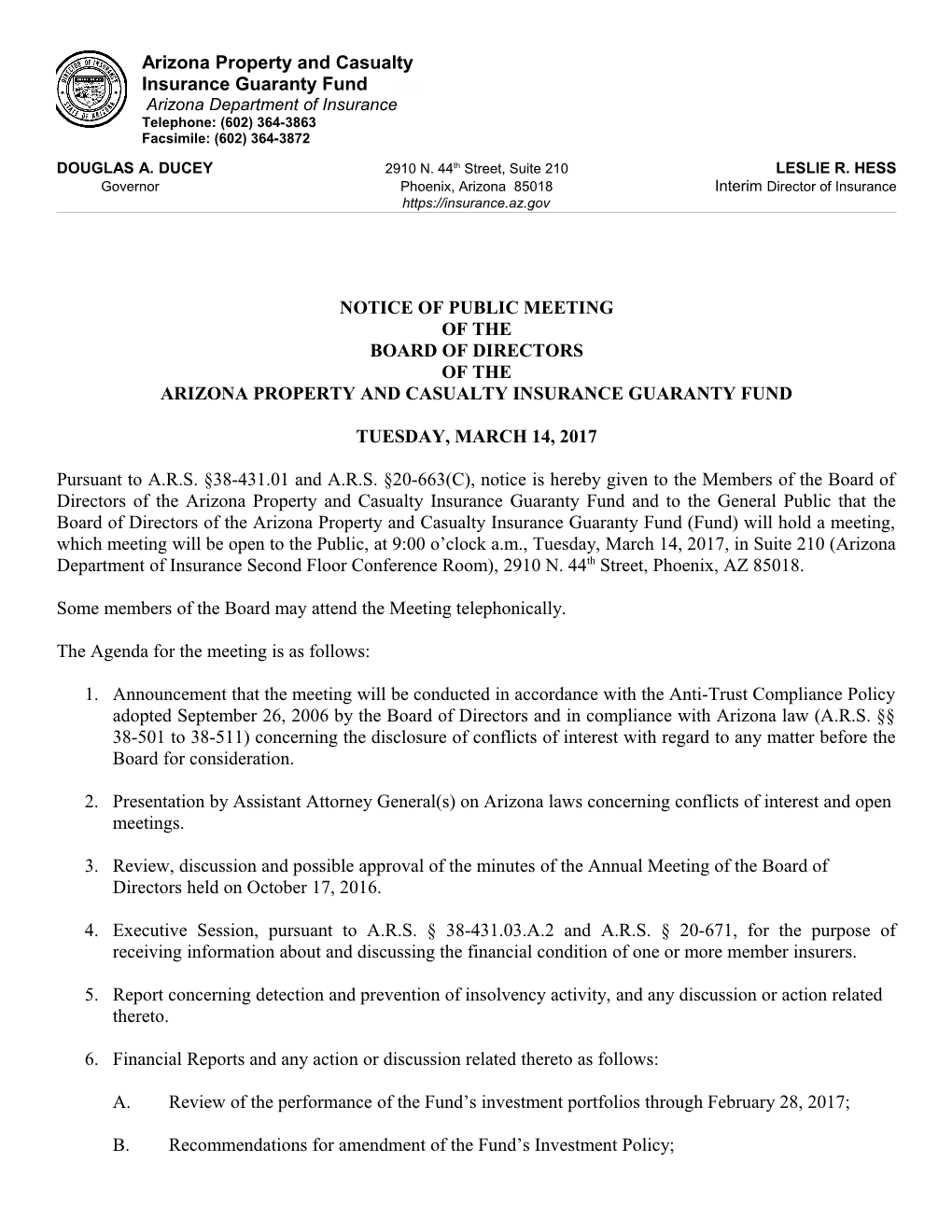 DIRECTOR OF INSURANCE
STATE OF ARIZONA

Arizona Property and Casualty Insurance Guaranty Fund
Arizona Department of Insurance
Telephone: (602) 364-3863
Facsimile: (602) 364-3872

DOUGLAS A. DUCEY
Governor

2910 N. 44th Street, Suite 210
Phoenix, Arizona 85018
https://insurance.az.gov

LESLIE R. HESS
Interim Director of Insurance

NOTICE OF PUBLIC MEETING
OF THE
BOARD OF DIRECTORS
OF THE
ARIZONA PROPERTY AND CASUALTY INSURANCE GUARANTY FUND

TUESDAY, MARCH 14, 2017

Pursuant to A.R.S. §38-431.01 and A.R.S. §20-663(C), notice is hereby given to the Members of the Board of Directors of the Arizona Property and Casualty Insurance Guaranty Fund and to the General Public that the Board of Directors of the Arizona Property and Casualty Insurance Guaranty Fund (Fund) will hold a meeting, which meeting will be open to the Public, at 9:00 o'clock a.m., Tuesday, March 14, 2017, in Suite 210 (Arizona Department of Insurance Second Floor Conference Room), 2910 N. 44th Street, Phoenix, AZ 85018.

Some members of the Board may attend the Meeting telephonically.

The Agenda for the meeting is as follows:

1. Announcement that the meeting will be conducted in accordance with the Anti-Trust Compliance Policy adopted September 26, 2006 by the Board of Directors and in compliance with Arizona law (A.R.S. §§ 38-501 to 38-511) concerning the disclosure of conflicts of interest with regard to any matter before the Board for consideration.

2. Presentation by Assistant Attorney General(s) on Arizona laws concerning conflicts of interest and open meetings.

3. Review, discussion and possible approval of the minutes of the Annual Meeting of the Board of Directors held on October 17, 2016.

4. Executive Session, pursuant to A.R.S. § 38-431.03.A.2 and A.R.S. § 20-671, for the purpose of receiving information about and discussing the financial condition of one or more member insurers.

5. Report concerning detection and prevention of insolvency activity, and any discussion or action related thereto.

6. Financial Reports and any action or discussion related thereto as follows:

A. Review of the performance of the Fund's investment portfolios through February 28, 2017;

B. Recommendations for amendment of the Fund's Investment Policy;